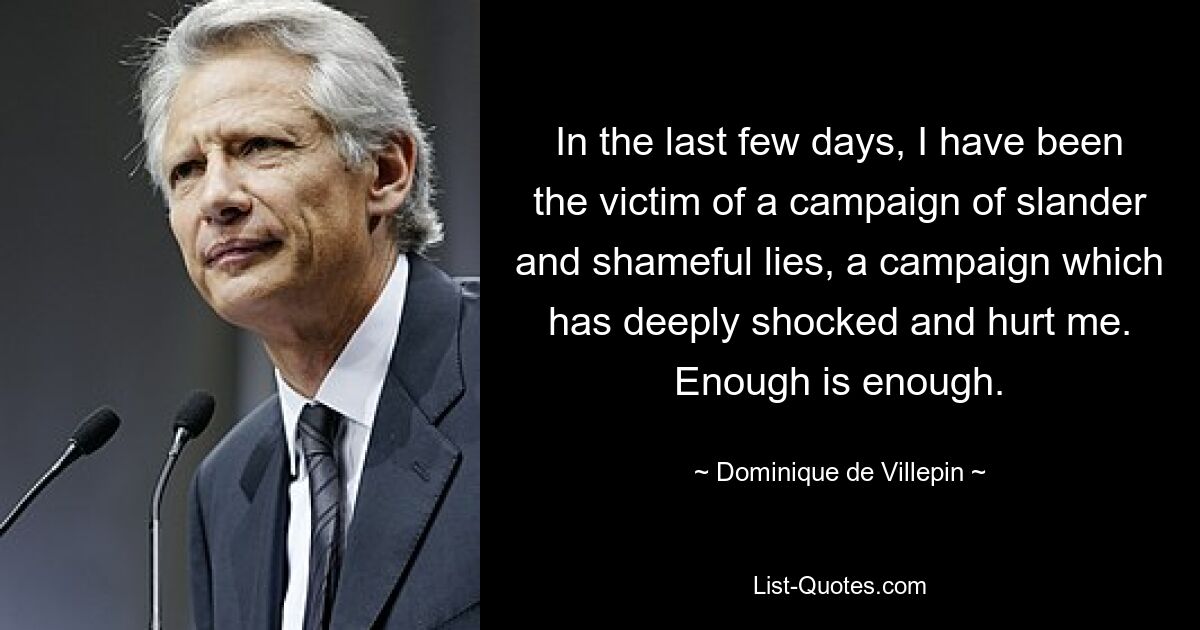 In the last few days, I have been the victim of a campaign of slander and shameful lies, a campaign which has deeply shocked and hurt me. Enough is enough.

~ Dominique de Villepin ~

List-Quotes.com